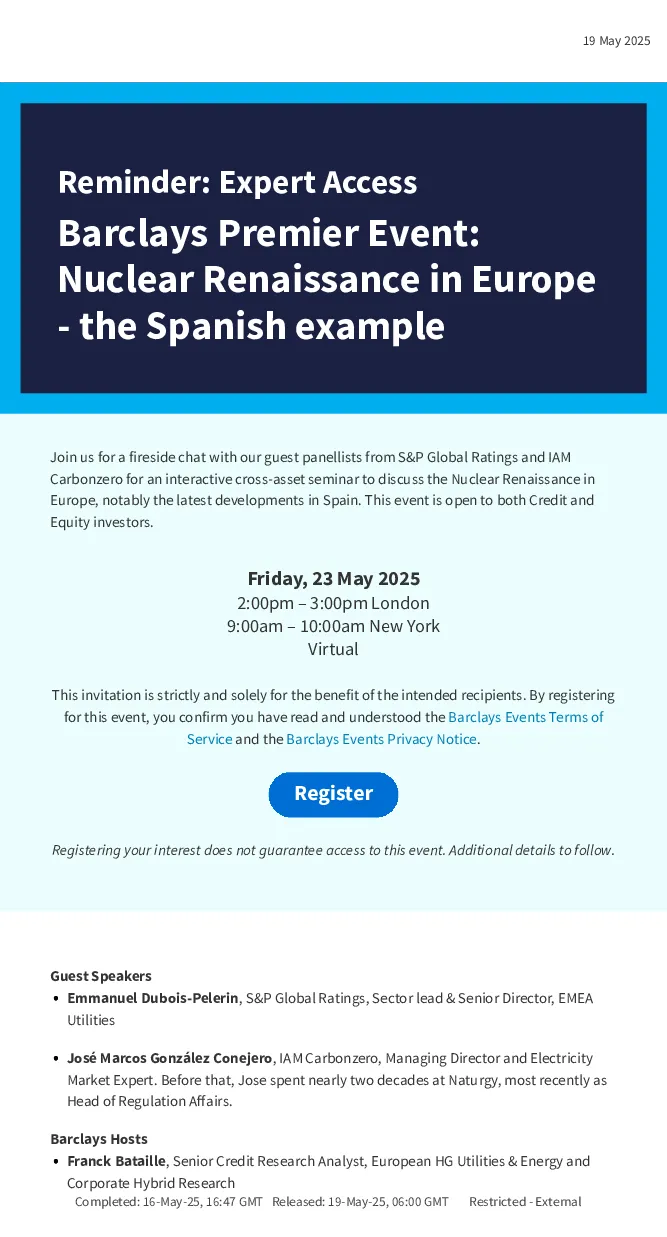 19 May 2025

Reminder: Expert Access

Barclays Premier Event: Nuclear Renaissance in Europe - the Spanish example

Join us for a fireside chat with our guest panellists from S&P Global Ratings and IAM Carbonzero for an interactive cross-asset seminar to discuss the Nuclear Renaissance in Europe, notably the latest developments in Spain. This event is open to both Credit and Equity investors.

Friday, 23 May 2025
2:00pm – 3:00pm London
9:00am – 10:00am New York
Virtual

This invitation is strictly and solely for the benefit of the intended recipients. By registering for this event, you confirm you have read and understood the Barclays Events Terms of Service and the Barclays Events Privacy Notice.

Register

Registering your interest does not guarantee access to this event. Additional details to follow.

Guest Speakers
• Emmanuel Dubois-Pelerin, S&P Global Ratings, Sector lead & Senior Director, EMEA Utilities

• José Marcos González Conejero, IAM Carbonzero, Managing Director and Electricity Market Expert. Before that, Jose spent nearly two decades at Naturgy, most recently as Head of Regulation Affairs.

Barclays Hosts
• Franck Bataille, Senior Credit Research Analyst, European HG Utilities & Energy and Corporate Hybrid Research

Completed: 16-May-25, 16:47 GMT Released: 19-May-25, 06:00 GMT Restricted - External